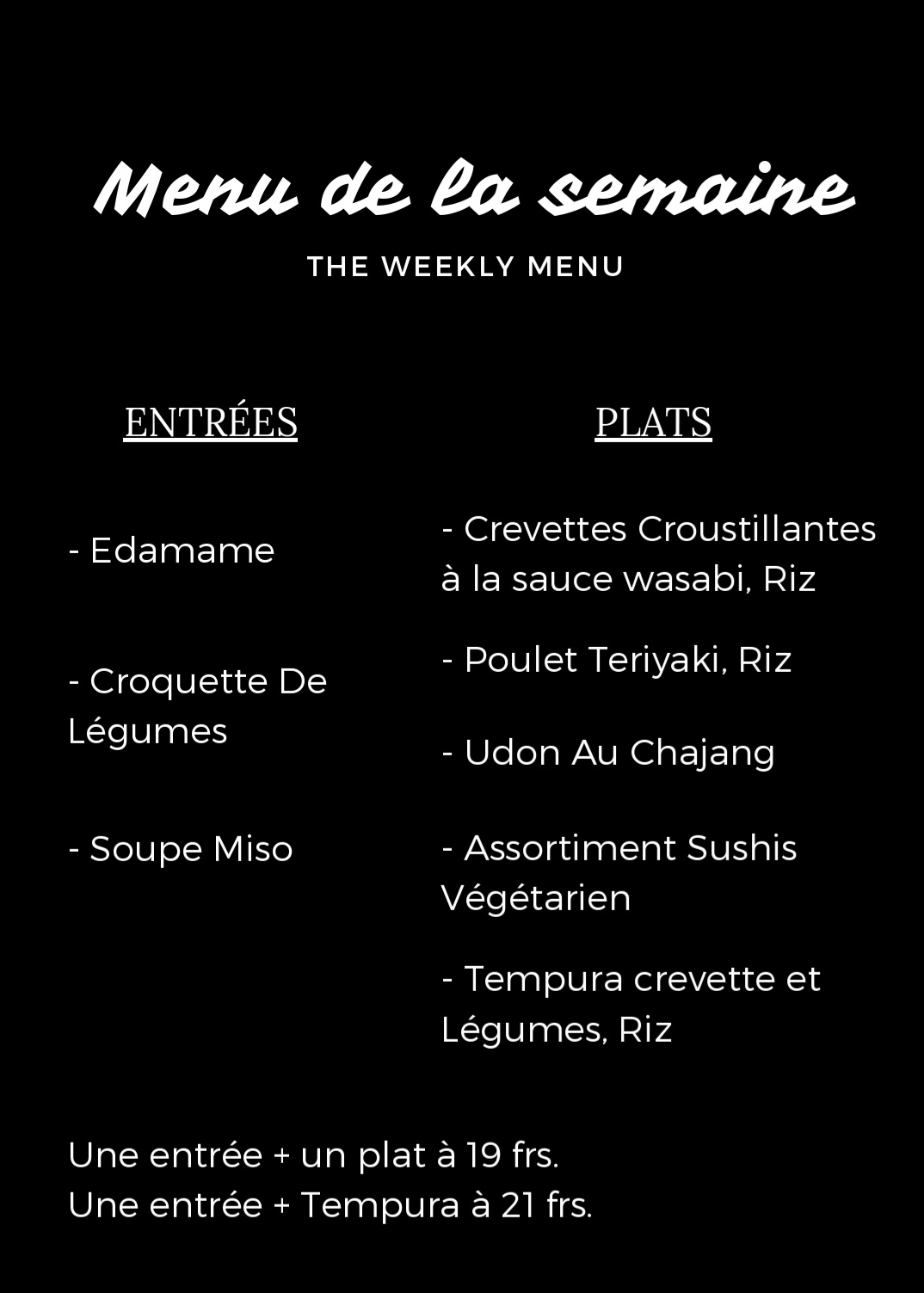 Menu de la semaine

THE WEEKLY MENU

ENTRÉES

- Edamame

- Croquette De Légumes

- Soupe Miso

PLATS

- Crevettes Croustillantes à la sauce wasabi, Riz

- Poulet Teriyaki, Riz

- Udon Au Chajang

- Assortiment Sushis Végétarien

- Tempura crevette et Légumes, Riz

Une entrée + un plat à 19 frs.
Une entrée + Tempura à 21 frs.